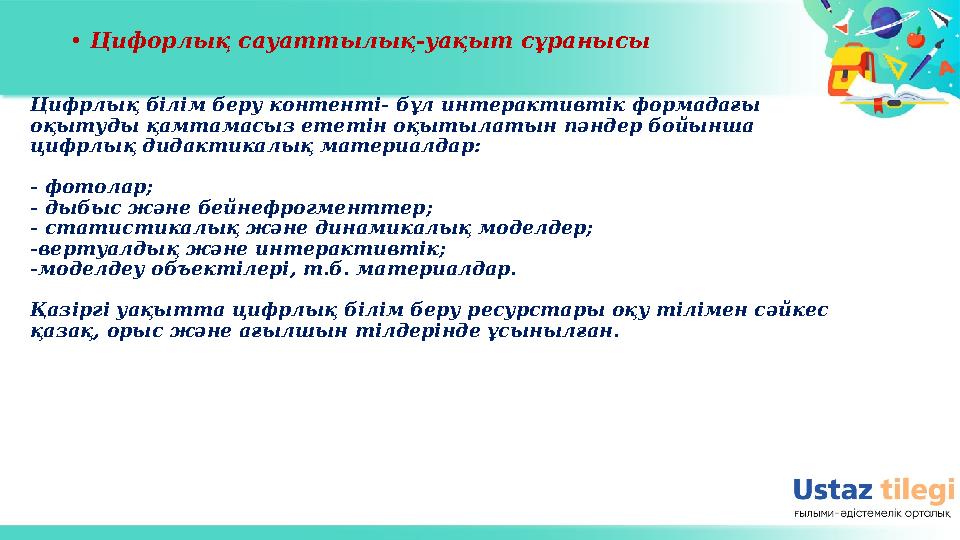 • Цифорлық сауаттылық-уақыт сұранысы

Цифрлық білім беру контенті- бұл интерактивтік формадағы оқытуды қамтамасыз ететін оқытылатын пәндер бойынша цифрлық дидактикалық материалдар:

- фотолар;
- дыбыс және бейнефрогменттер;
- статистикалық және динамикалық моделдер;
-вертуалдық және интерактивтік;
-моделдеу объектілері, т.б. материалдар.

Қазіргі уақытта цифрлық білім беру ресурстары оқу тілімен сәйкес қазақ, орыс және ағылшын тілдерінде ұсынылған.

Ustaz tilegi
ғылыми-әдістемелік орталық